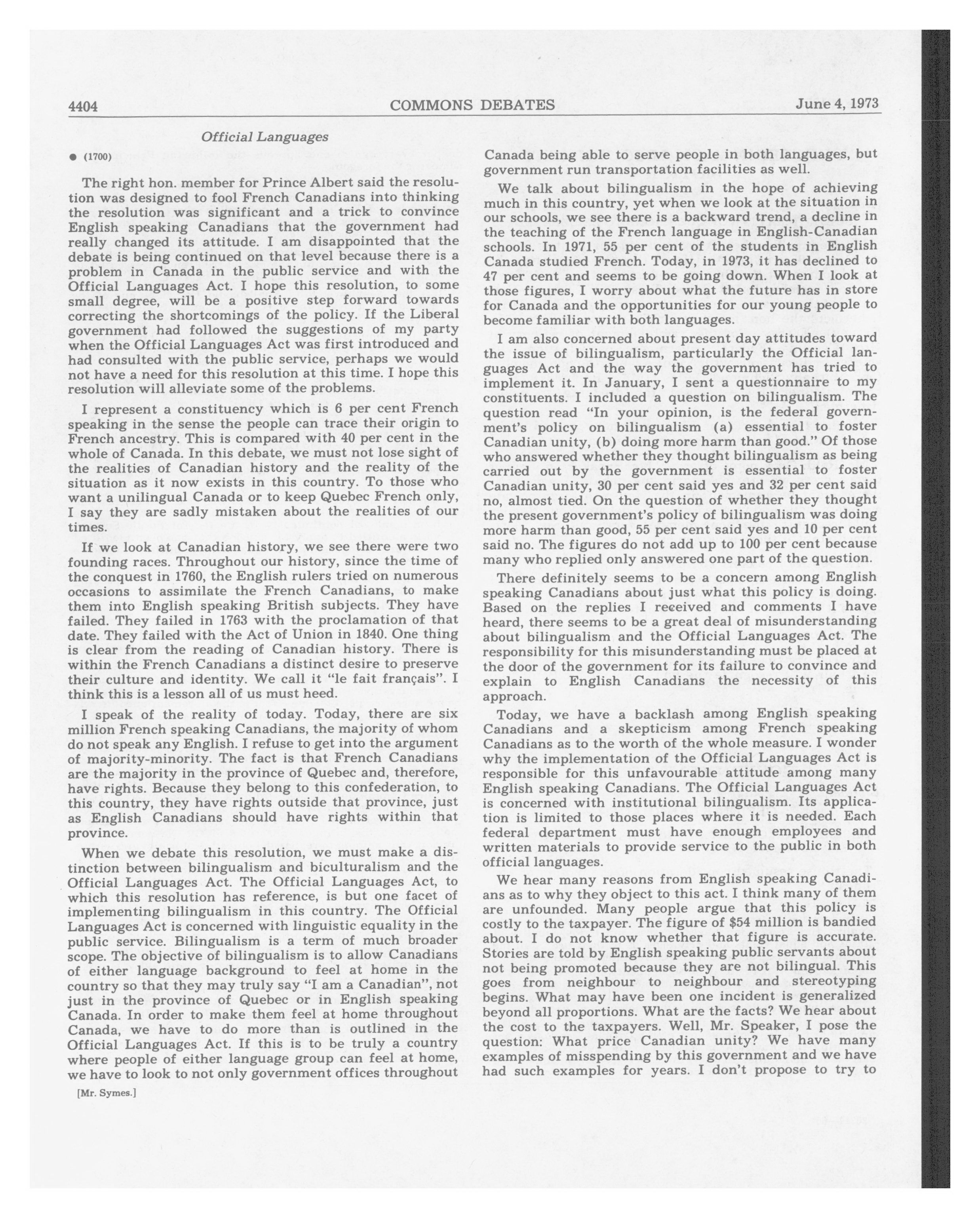 4404 COMMONS DEBATES June 4, 1973

Official Languages

● (1700)

The right hon. member for Prince Albert said the resolution was designed to fool French Canadians into thinking the resolution was significant and a trick to convince English speaking Canadians that the government had really changed its attitude. I am disappointed that the debate is being continued on that level because there is a problem in Canada in the public service and with the Official Languages Act. I hope this resolution, to some small degree, will be a positive step forward towards correcting the shortcomings of the policy. If the Liberal government had followed the suggestions of my party when the Official Languages Act was first introduced and had consulted with the public service, perhaps we would not have a need for this resolution at this time. I hope this resolution will alleviate some of the problems.

I represent a constituency which is 6 per cent French speaking in the sense the people can trace their origin to French ancestry. This is compared with 40 per cent in the whole of Canada. In this debate, we must not lose sight of the realities of Canadian history and the reality of the situation as it now exists in this country. To those who want a unilingual Canada or to keep Quebec French only, I say they are sadly mistaken about the realities of our times.

If we look at Canadian history, we see there were two founding races. Throughout our history, since the time of the conquest in 1760, the English rulers tried on numerous occasions to assimilate the French Canadians, to make them into English speaking British subjects. They have failed. They failed in 1763 with the proclamation of that date. They failed with the Act of Union in 1840. One thing is clear from the reading of Canadian history. There is within the French Canadians a distinct desire to preserve their culture and identity. We call it "le fait français". I think this is a lesson all of us must heed.

I speak of the reality of today. Today, there are six million French speaking Canadians, the majority of whom do not speak any English. I refuse to get into the argument of majority-minority. The fact is that French Canadians are the majority in the province of Quebec and, therefore, have rights. Because they belong to this confederation, to this country, they have rights outside that province, just as English Canadians should have rights within that province.

When we debate this resolution, we must make a distinction between bilingualism and biculturalism and the Official Languages Act. The Official Languages Act, to which this resolution has reference, is but one facet of implementing bilingualism in this country. The Official Languages Act is concerned with linguistic equality in the public service. Bilingualism is a term of much broader scope. The objective of bilingualism is to allow Canadians of either language background to feel at home in the country so that they may truly say "I am a Canadian", not just in the province of Quebec or in English speaking Canada. In order to make them feel at home throughout Canada, we have to do more than is outlined in the Official Languages Act. If this is to be truly a country where people of either language group can feel at home, we have to look to not only government offices throughout

[Mr. Symes.]

Canada being able to serve people in both languages, but government run transportation facilities as well.

We talk about bilingualism in the hope of achieving much in this country, yet when we look at the situation in our schools, we see there is a backward trend, a decline in the teaching of the French language in English-Canadian schools. In 1971, 55 per cent of the students in English Canada studied French. Today, in 1973, it has declined to 47 per cent and seems to be going down. When I look at those figures, I worry about what the future has in store for Canada and the opportunities for our young people to become familiar with both languages.

I am also concerned about present day attitudes toward the issue of bilingualism, particularly the Official languages Act and the way the government has tried to implement it. In January, I sent a questionnaire to my constituents. I included a question on bilingualism. The question read "In your opinion, is the federal government's policy on bilingualism (a) essential to foster Canadian unity, (b) doing more harm than good." Of those who answered whether they thought bilingualism as being carried out by the government is essential to foster Canadian unity, 30 per cent said yes and 32 per cent said no, almost tied. On the question of whether they thought the present government's policy of bilingualism was doing more harm than good, 55 per cent said yes and 10 per cent said no. The figures do not add up to 100 per cent because many who replied only answered one part of the question.

There definitely seems to be a concern among English speaking Canadians about just what this policy is doing. Based on the replies I received and comments I have heard, there seems to be a great deal of misunderstanding about bilingualism and the Official Languages Act. The responsibility for this misunderstanding must be placed at the door of the government for its failure to convince and explain to English Canadians the necessity of this approach.

Today, we have a backlash among English speaking Canadians and a skepticism among French speaking Canadians as to the worth of the whole measure. I wonder why the implementation of the Official Languages Act is responsible for this unfavourable attitude among many English speaking Canadians. The Official Languages Act is concerned with institutional bilingualism. Its application is limited to those places where it is needed. Each federal department must have enough employees and written materials to provide service to the public in both official languages.

We hear many reasons from English speaking Canadians as to why they object to this act. I think many of them are unfounded. Many people argue that this policy is costly to the taxpayer. The figure of $54 million is bandied about. I do not know whether that figure is accurate. Stories are told by English speaking public servants about not being promoted because they are not bilingual. This goes from neighbour to neighbour and stereotyping begins. What may have been one incident is generalized beyond all proportions. What are the facts? We hear about the cost to the taxpayers. Well, Mr. Speaker, I pose the question: What price Canadian unity? We have many examples of misspending by this government and we have had such examples for years. I don't propose to try to